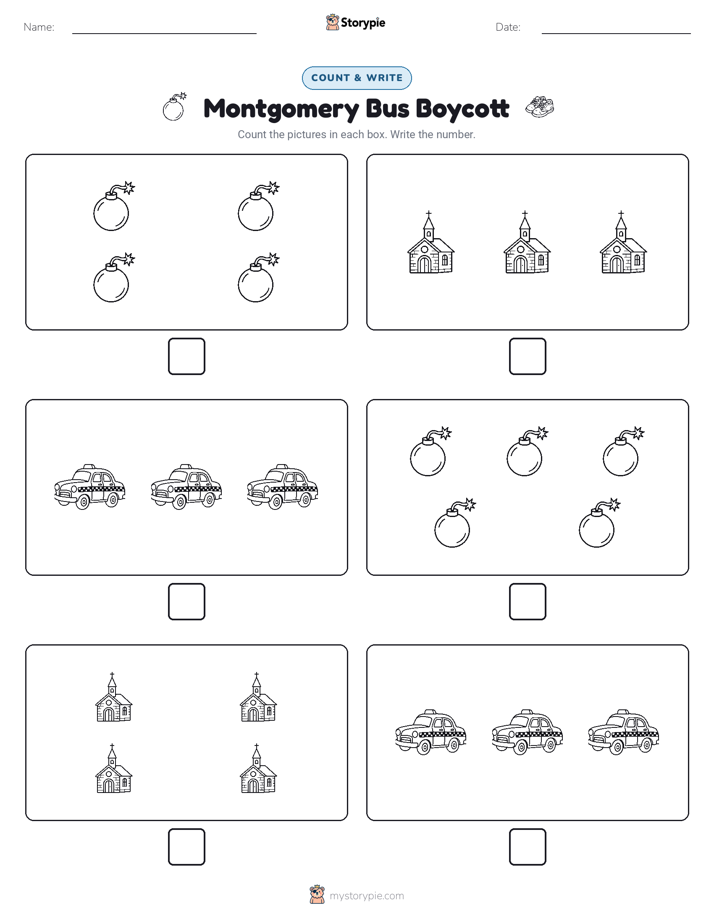 Name:

Storypie

Date:

COUNT & WRITE

Montgomery Bus Boycott

Count the pictures in each box. Write the number.

mystorypie.com